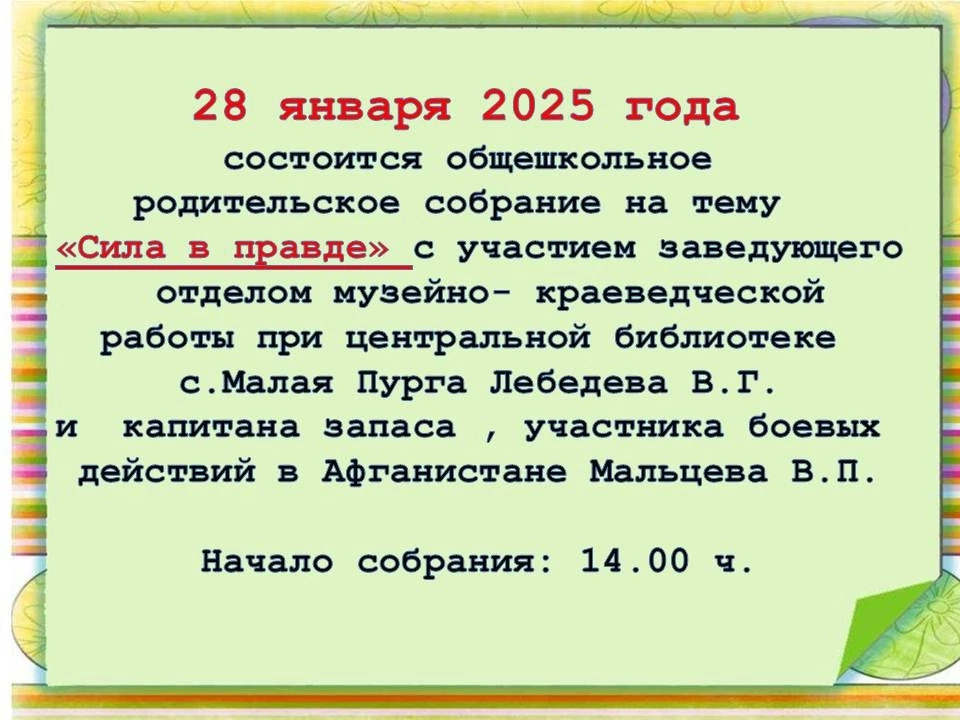 28 января 2025 года

состоится общешкольное родительское собрание на тему «Сила в правде» с участием заведующего отделом музейно- краеведческой работы при центральной библиотеке с.Малая Пурга Лебедева В.Г. и капитана запаса , участника боевых действий в Афганистане Мальцева В.П.

Начало собрания: 14.00 ч.